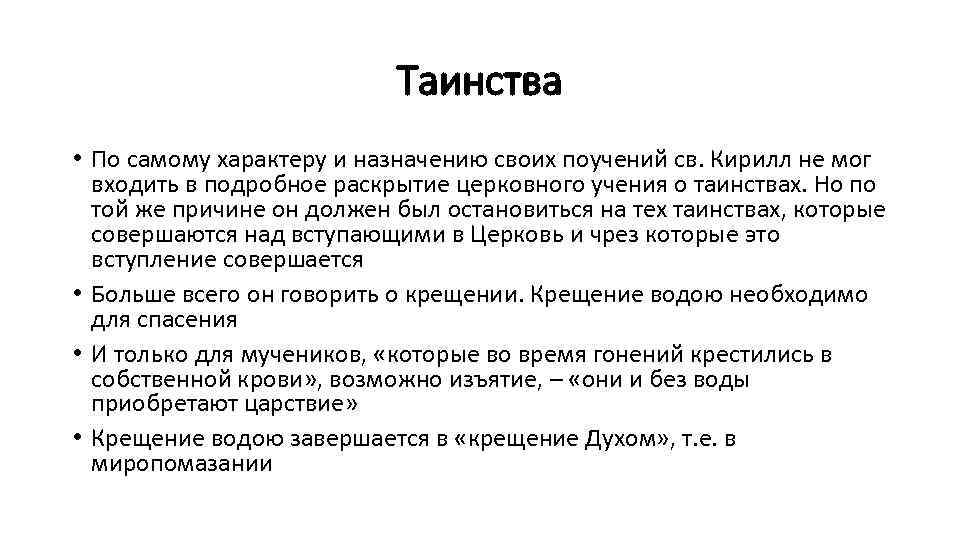 Таинства

• По самому характеру и назначению своих поучений св. Кирилл не мог входить в подробное раскрытие церковного учения о таинствах. Но по той же причине он должен был остановиться на тех таинствах, которые совершаются над вступающими в Церковь и чрез которые это вступление совершается

• Больше всего он говорить о крещении. Крещение водою необходимо для спасения

• И только для мучеников, «которые во время гонений крестились в собственной крови», возможно изъятие, – «они и без воды приобретают царствие»

• Крещение водою завершается в «крещение Духом», т.е. в миропомазании